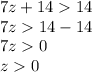 $7z + 14 > 14$

$7z > 14 - 14$

$7z > 0$

$z > 0$